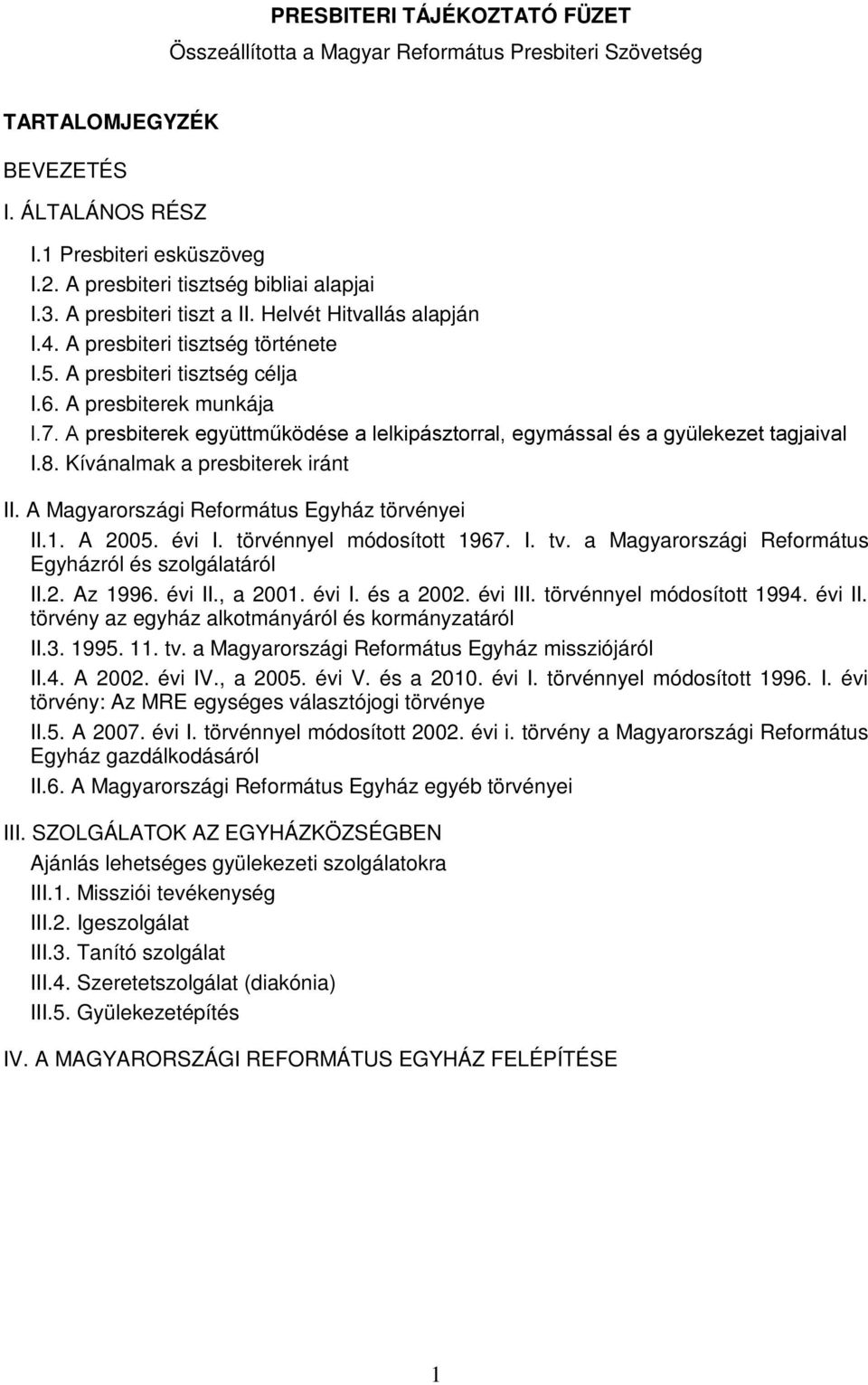 PRESBITERI TÁJÉKOZTATÓ FÜZET

Összeállította a Magyar Református Presbiteri Szövetség

TARTALOMJEGYZÉK

BEVEZETÉS

I. ÁLTALÁNOS RÉSZ

I.1 Presbiteri esküszöveg
I.2. A presbiteri tisztség bibliai alapjai
I.3. A presbiteri tiszt a II. Helvét Hitvallás alapján
I.4. A presbiteri tisztség története
I.5. A presbiteri tisztség célja
I.6. A presbiterek munkája
I.7. A presbiterek együttműködése a lelkipásztorral, egymással és a gyülekezet tagjaival
I.8. Kívánalmak a presbiterek iránt

II. A Magyarországi Református Egyház törvényei
II.1. A 2005. évi I. törvénnyel módosított 1967. I. tv. a Magyarországi Református Egyházról és szolgálatáról
II.2. Az 1996. évi II., a 2001. évi I. és a 2002. évi III. törvénnyel módosított 1994. évi II. törvény az egyház alkotmányáról és kormányzatáról
II.3. 1995. 11. tv. a Magyarországi Református Egyház missziójáról
II.4. A 2002. évi IV., a 2005. évi V. és a 2010. évi I. törvénnyel módosított 1996. I. évi törvény: Az MRE egységes választójogi törvénye
II.5. A 2007. évi I. törvénnyel módosított 2002. évi i. törvény a Magyarországi Református Egyház gazdálkodásáról
II.6. A Magyarországi Református Egyház egyéb törvényei

III. SZOLGÁLATOK AZ EGYHÁZKÖZSÉGBEN
Ajánlás lehetséges gyülekezeti szolgálatokra
III.1. Missziói tevékenység
III.2. Igeszolgálat
III.3. Tanító szolgálat
III.4. Szeretetszolgálat (diakónia)
III.5. Gyülekezetépítés

IV. A MAGYARORSZÁGI REFORMÁTUS EGYHÁZ FELÉPÍTÉSE

1